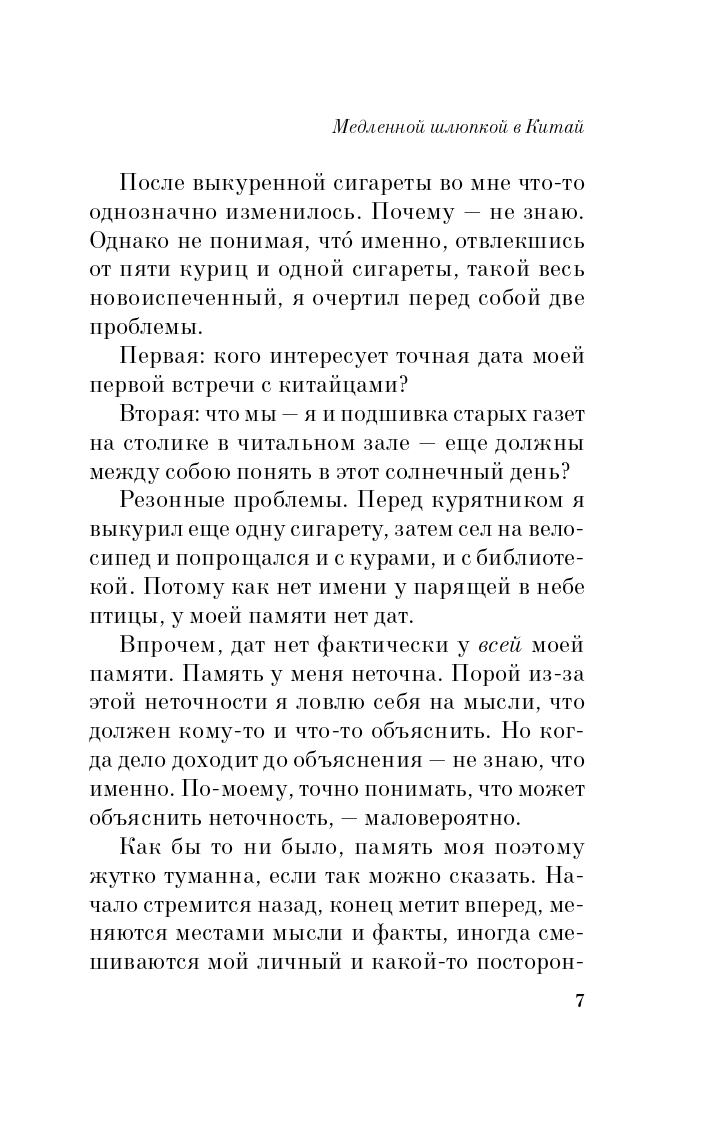 Медленной шлюпкой в Китай

После выкуренной сигареты во мне что-то однозначно изменилось. Почему — не знаю. Однако не понимая, что́ именно, отвлекшись от пяти куриц и одной сигареты, такой весь новоиспеченный, я очертил перед собой две проблемы.

Первая: кого интересует точная дата моей первой встречи с китайцами?

Вторая: что мы — я и подшивка старых газет на столике в читальном зале — еще должны между собою понять в этот солнечный день?

Резонные проблемы. Перед курятником я выкурил еще одну сигарету, затем сел на велосипед и попрощался и с курами, и с библиотекой. Потому как нет имени у парящей в небе птицы, у моей памяти нет дат.

Впрочем, дат нет фактически у всей моей памяти. Память у меня неточна. Порой из-за этой неточности я ловлю себя на мысли, что должен кому-то и что-то объяснить. Но когда дело доходит до объяснения — не знаю, что именно. По-моему, точно понимать, что может объяснить неточность, — маловероятно.

Как бы то ни было, память моя поэтому жутко туманна, если так можно сказать. Начало стремится назад, конец метит вперед, меняются местами мысли и факты, иногда смешиваются мой личный и какой-то посторон-

7